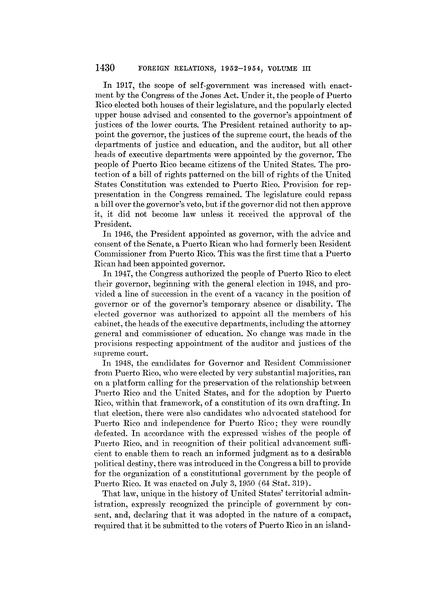 1430 FOREIGN RELATIONS, 1952–1954, VOLUME III

In 1917, the scope of self-government was increased with enactment by the Congress of the Jones Act. Under it, the people of Puerto Rico elected both houses of their legislature, and the popularly elected upper house advised and consented to the governor's appointment of justices of the lower courts. The President retained authority to appoint the governor, the justices of the supreme court, the heads of the departments of justice and education, and the auditor, but all other heads of executive departments were appointed by the governor. The people of Puerto Rico became citizens of the United States. The protection of a bill of rights patterned on the bill of rights of the United States Constitution was extended to Puerto Rico. Provision for representation in the Congress remained. The legislature could repass a bill over the governor's veto, but if the governor did not then approve it, it did not become law unless it received the approval of the President.

In 1946, the President appointed as governor, with the advice and consent of the Senate, a Puerto Rican who had formerly been Resident Commissioner from Puerto Rico. This was the first time that a Puerto Rican had been appointed governor.

In 1947, the Congress authorized the people of Puerto Rico to elect their governor, beginning with the general election in 1948, and provided a line of succession in the event of a vacancy in the position of governor or of the governor's temporary absence or disability. The elected governor was authorized to appoint all the members of his cabinet, the heads of the executive departments, including the attorney general and commissioner of education. No change was made in the provisions respecting appointment of the auditor and justices of the supreme court.

In 1948, the candidates for Governor and Resident Commissioner from Puerto Rico, who were elected by very substantial majorities, ran on a platform calling for the preservation of the relationship between Puerto Rico and the United States, and for the adoption by Puerto Rico, within that framework, of a constitution of its own drafting. In that election, there were also candidates who advocated statehood for Puerto Rico and independence for Puerto Rico; they were roundly defeated. In accordance with the expressed wishes of the people of Puerto Rico, and in recognition of their political advancement sufficient to enable them to reach an informed judgment as to a desirable political destiny, there was introduced in the Congress a bill to provide for the organization of a constitutional government by the people of Puerto Rico. It was enacted on July 3, 1950 (64 Stat. 319).

That law, unique in the history of United States' territorial administration, expressly recognized the principle of government by consent, and, declaring that it was adopted in the nature of a compact, required that it be submitted to the voters of Puerto Rico in an island-